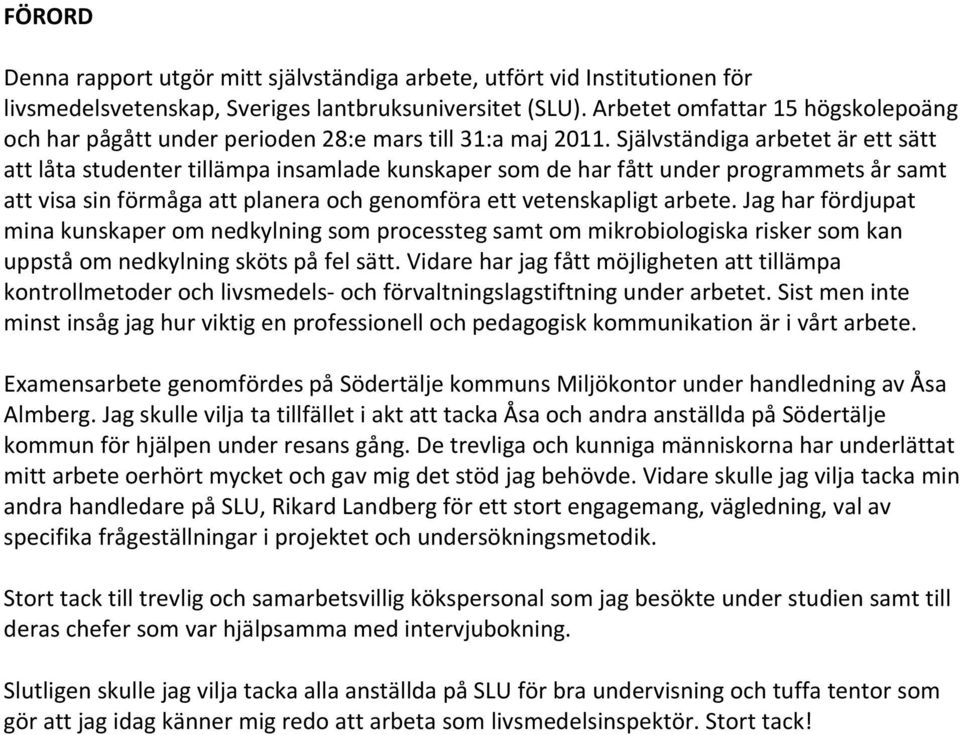 FÖRORD

Denna rapport utgör mitt självständiga arbete, utfört vid Institutionen för livsmedelsvetenskap, Sveriges lantbruksuniversitet (SLU). Arbetet omfattar 15 högskolepoäng och har pågått under perioden 28:e mars till 31:a maj 2011. Självständiga arbetet är ett sätt att låta studenter tillämpa insamlade kunskaper som de har fått under programmets år samt att visa sin förmåga att planera och genomföra ett vetenskapligt arbete. Jag har fördjupat mina kunskaper om nedkylning som processteg samt om mikrobiologiska risker som kan uppstå om nedkylning sköts på fel sätt. Vidare har jag fått möjligheten att tillämpa kontrollmetoder och livsmedels- och förvaltningslagstiftning under arbetet. Sist men inte minst insåg jag hur viktig en professionell och pedagogisk kommunikation är i vårt arbete.

Examensarbete genomfördes på Södertälje kommuns Miljökontor under handledning av Åsa Almberg. Jag skulle vilja ta tillfället i akt att tacka Åsa och andra anställda på Södertälje kommun för hjälpen under resans gång. De trevliga och kunniga människorna har underlättat mitt arbete oerhört mycket och gav mig det stöd jag behövde. Vidare skulle jag vilja tacka min andra handledare på SLU, Rikard Landberg för ett stort engagemang, vägledning, val av specifika frågeställningar i projektet och undersökningsmetodik.

Stort tack till trevlig och samarbetsvillig kökspersonal som jag besökte under studien samt till deras chefer som var hjälpsamma med intervjubokning.

Slutligen skulle jag vilja tacka alla anställda på SLU för bra undervisning och tuffa tentor som gör att jag idag känner mig redo att arbeta som livsmedelsinspektör. Stort tack!